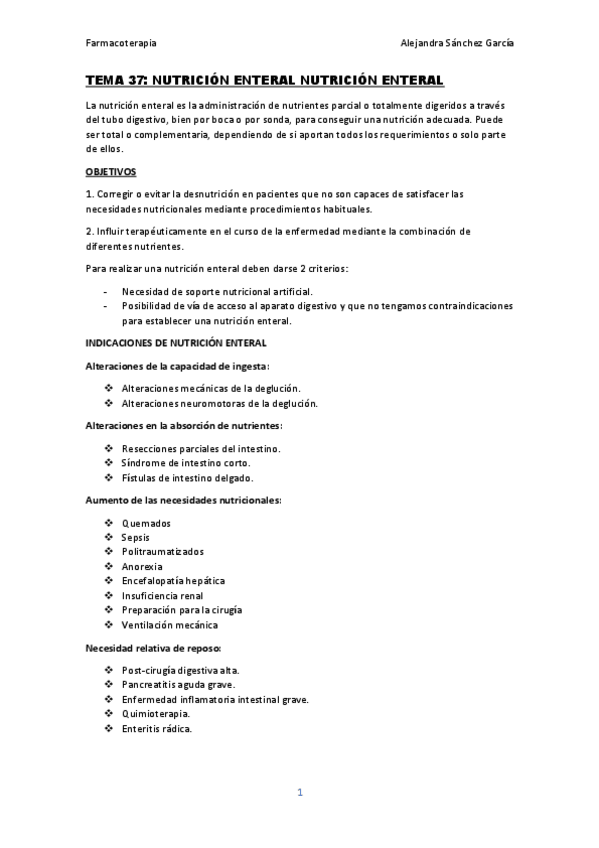 Farmacoterapia

Alejandra Sánchez García

TEMA 37: NUTRICIÓN ENTERAL NUTRICIÓN ENTERAL

La nutrición enteral es la administración de nutrientes parcial o totalmente digeridos a través del tubo digestivo, bien por boca o por sonda, para conseguir una nutrición adecuada. Puede ser total o complementaria, dependiendo de si aportan todos los requerimientos o solo parte de ellos.

OBJETIVOS

1. Corregir o evitar la desnutrición en pacientes que no son capaces de satisfacer las necesidades nutricionales mediante procedimientos habituales.

2. Influir terapéuticamente en el curso de la enfermedad mediante la combinación de diferentes nutrientes.

Para realizar una nutrición enteral deben darse 2 criterios:

- Necesidad de soporte nutricional artificial.
- Posibilidad de vía de acceso al aparato digestivo y que no tengamos contraindicaciones para establecer una nutrición enteral.

INDICACIONES DE NUTRICIÓN ENTERAL

Alteraciones de la capacidad de ingesta:

❖ Alteraciones mecánicas de la deglución.
❖ Alteraciones neuromotoras de la deglución.

Alteraciones en la absorción de nutrientes:

❖ Resecciones parciales del intestino.
❖ Síndrome de intestino corto.
❖ Fístulas de intestino delgado.

Aumento de las necesidades nutricionales:

❖ Quemados
❖ Sepsis
❖ Politraumatizados
❖ Anorexia
❖ Encefalopatía hepática
❖ Insuficiencia renal
❖ Preparación para la cirugía
❖ Ventilación mecánica

Necesidad relativa de reposo:

❖ Post-cirugía digestiva alta.
❖ Pancreatitis aguda grave.
❖ Enfermedad inflamatoria intestinal grave.
❖ Quimioterapia.
❖ Enteritis rádica.

1